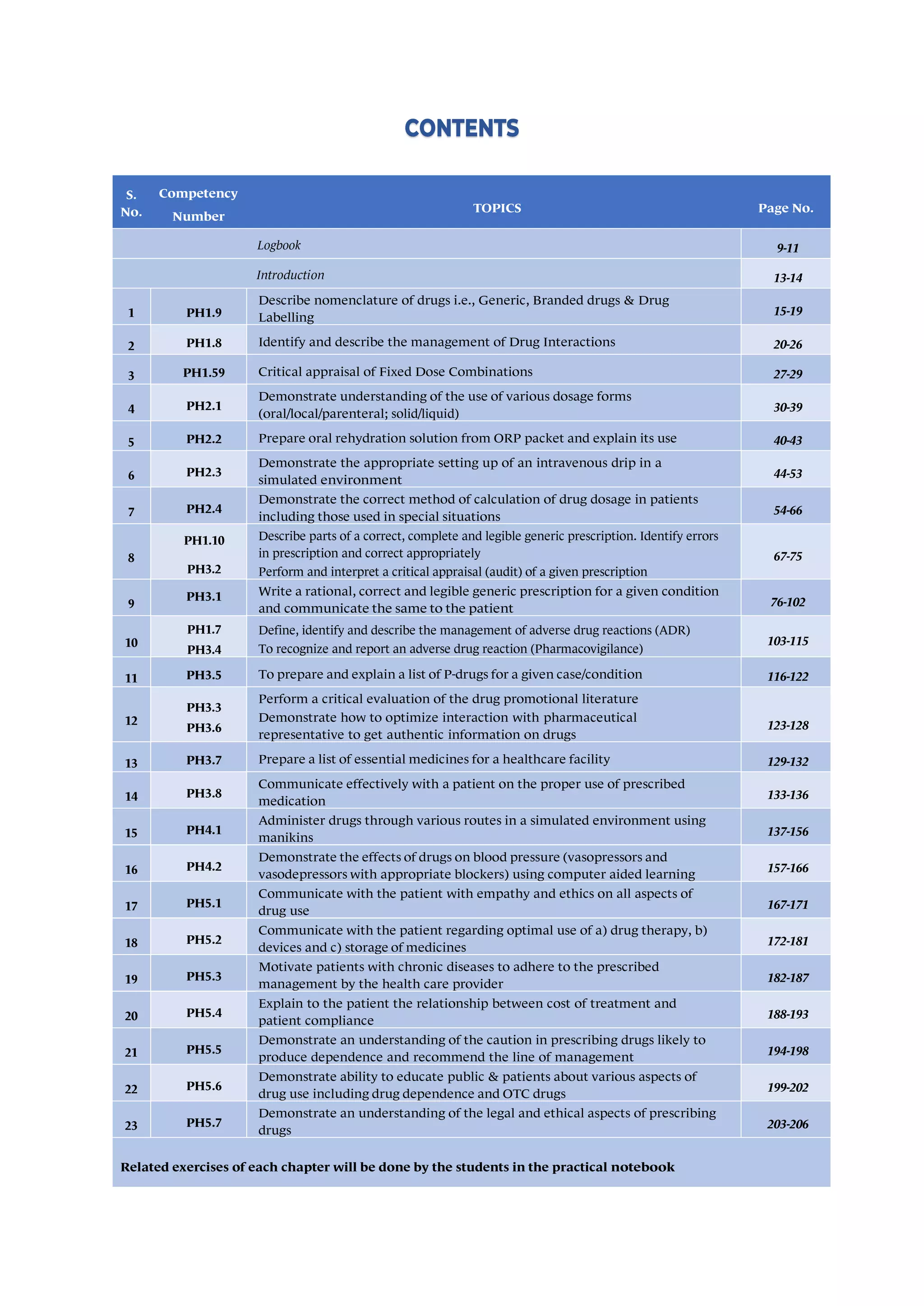 CONTENTS

| S. No. | Competency Number | TOPICS | Page No. |
|---|---|---|---|
| | | Logbook | 9-11 |
| | | Introduction | 13-14 |
| 1 | PH1.9 | Describe nomenclature of drugs i.e., Generic, Branded drugs & Drug Labelling | 15-19 |
| 2 | PH1.8 | Identify and describe the management of Drug Interactions | 20-26 |
| 3 | PH1.59 | Critical appraisal of Fixed Dose Combinations | 27-29 |
| 4 | PH2.1 | Demonstrate understanding of the use of various dosage forms (oral/local/parenteral; solid/liquid) | 30-39 |
| 5 | PH2.2 | Prepare oral rehydration solution from ORP packet and explain its use | 40-43 |
| 6 | PH2.3 | Demonstrate the appropriate setting up of an intravenous drip in a simulated environment | 44-53 |
| 7 | PH2.4 | Demonstrate the correct method of calculation of drug dosage in patients including those used in special situations | 54-66 |
| 8 | PH1.10 PH3.2 | Describe parts of a correct, complete and legible generic prescription. Identify errors in prescription and correct appropriately Perform and interpret a critical appraisal (audit) of a given prescription | 67-75 |
| 9 | PH3.1 | Write a rational, correct and legible generic prescription for a given condition and communicate the same to the patient | 76-102 |
| 10 | PH1.7 PH3.4 | Define, identify and describe the management of adverse drug reactions (ADR) To recognize and report an adverse drug reaction (Pharmacovigilance) | 103-115 |
| 11 | PH3.5 | To prepare and explain a list of P-drugs for a given case/condition | 116-122 |
| 12 | PH3.3 PH3.6 | Perform a critical evaluation of the drug promotional literature Demonstrate how to optimize interaction with pharmaceutical representative to get authentic information on drugs | 123-128 |
| 13 | PH3.7 | Prepare a list of essential medicines for a healthcare facility | 129-132 |
| 14 | PH3.8 | Communicate effectively with a patient on the proper use of prescribed medication | 133-136 |
| 15 | PH4.1 | Administer drugs through various routes in a simulated environment using manikins | 137-156 |
| 16 | PH4.2 | Demonstrate the effects of drugs on blood pressure (vasopressors and vasodepressors with appropriate blockers) using computer aided learning | 157-166 |
| 17 | PH5.1 | Communicate with the patient with empathy and ethics on all aspects of drug use | 167-171 |
| 18 | PH5.2 | Communicate with the patient regarding optimal use of a) drug therapy, b) devices and c) storage of medicines | 172-181 |
| 19 | PH5.3 | Motivate patients with chronic diseases to adhere to the prescribed management by the health care provider | 182-187 |
| 20 | PH5.4 | Explain to the patient the relationship between cost of treatment and patient compliance | 188-193 |
| 21 | PH5.5 | Demonstrate an understanding of the caution in prescribing drugs likely to produce dependence and recommend the line of management | 194-198 |
| 22 | PH5.6 | Demonstrate ability to educate public & patients about various aspects of drug use including drug dependence and OTC drugs | 199-202 |
| 23 | PH5.7 | Demonstrate an understanding of the legal and ethical aspects of prescribing drugs | 203-206 |

Related exercises of each chapter will be done by the students in the practical notebook